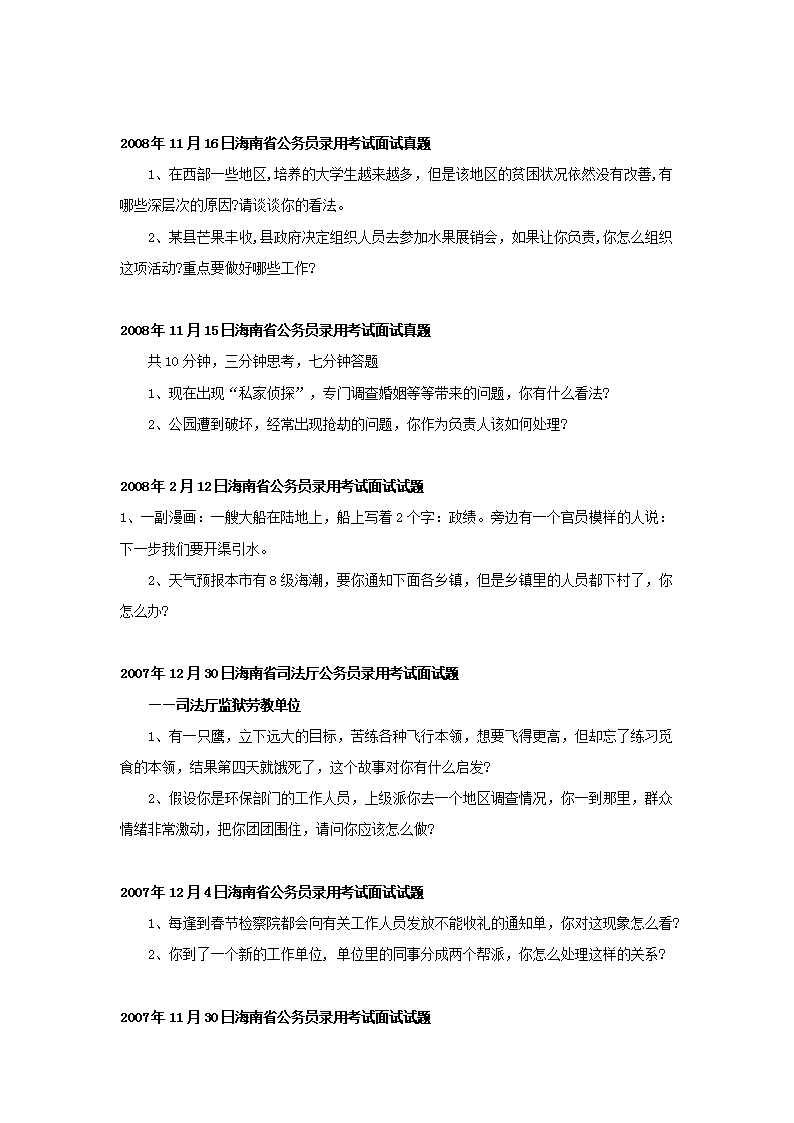 2008年11月16日海南省公务员录用考试面试真题

1、在西部一些地区,培养的大学生越来越多，但是该地区的贫困状况依然没有改善,有哪些深层次的原因?请谈谈你的看法。

2、某县芒果丰收,县政府决定组织人员去参加水果展销会，如果让你负责,你怎么组织这项活动?重点要做好哪些工作?

2008年11月15日海南省公务员录用考试面试真题

共10分钟，三分钟思考，七分钟答题

1、现在出现“私家侦探”，专门调查婚姻等等带来的问题，你有什么看法?

2、公园遭到破坏，经常出现抢劫的问题，你作为负责人该如何处理?

2008年2月12日海南省公务员录用考试面试试题

1、一副漫画：一艘大船在陆地上，船上写着2个字：政绩。旁边有一个官员模样的人说：下一步我们要开渠引水。

2、天气预报本市有8级海潮，要你通知下面各乡镇，但是乡镇里的人员都下村了，你怎么办?

2007年12月30日海南省司法厅公务员录用考试面试题

——司法厅监狱劳教单位

1、有一只鹰，立下远大的目标，苦练各种飞行本领，想要飞得更高，但却忘了练习觅食的本领，结果第四天就饿死了，这个故事对你有什么启发?

2、假设你是环保部门的工作人员，上级派你去一个地区调查情况，你一到那里，群众情绪非常激动，把你团团围住，请问你应该怎么做?

2007年12月4日海南省公务员录用考试面试试题

1、每逢到春节检察院都会向有关工作人员发放不能收礼的通知单，你对这现象怎么看?

2、你到了一个新的工作单位，单位里的同事分成两个帮派，你怎么处理这样的关系?

2007年11月30日海南省公务员录用考试面试试题